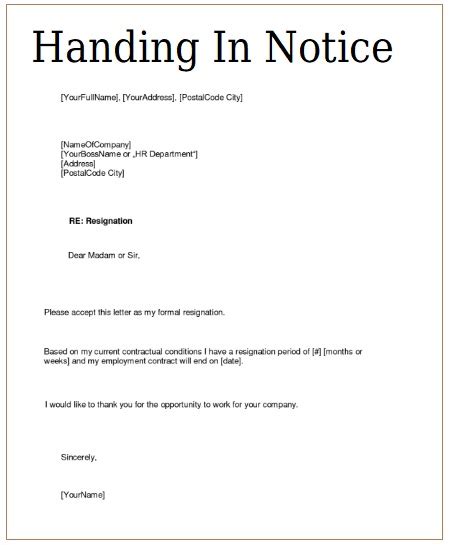 Handing In Notice

[YourFullName], [YourAddress], [PostalCode City]

[NameOfCompany]
[YourBossName or „HR Department"]
[Address]
[PostalCode City]

RE: Resignation

Dear Madam or Sir,

Please accept this letter as my formal resignation.

Based on my current contractual conditions I have a resignation period of [#] [months or weeks] and my employment contract will end on [date].

I would like to thank you for the opportunity to work for your company.

Sincerely,

[YourName]